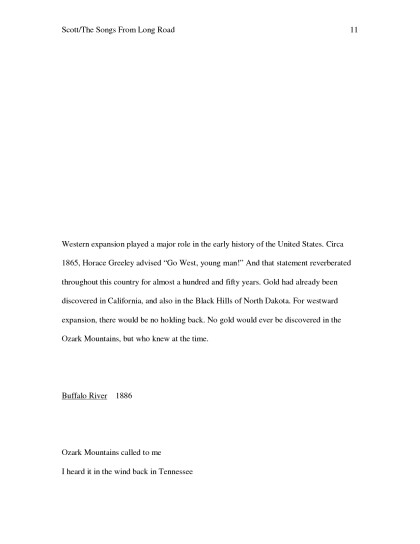 Scott/The Songs From Long Road 11

Western expansion played a major role in the early history of the United States. Circa 1865, Horace Greeley advised "Go West, young man!" And that statement reverberated throughout this country for almost a hundred and fifty years. Gold had already been discovered in California, and also in the Black Hills of North Dakota. For westward expansion, there would be no holding back. No gold would ever be discovered in the Ozark Mountains, but who knew at the time.

Buffalo River 1886

Ozark Mountains called to me
I heard it in the wind back in Tennessee